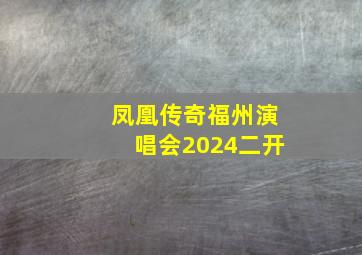 凤凰传奇福州演唱会2024二开